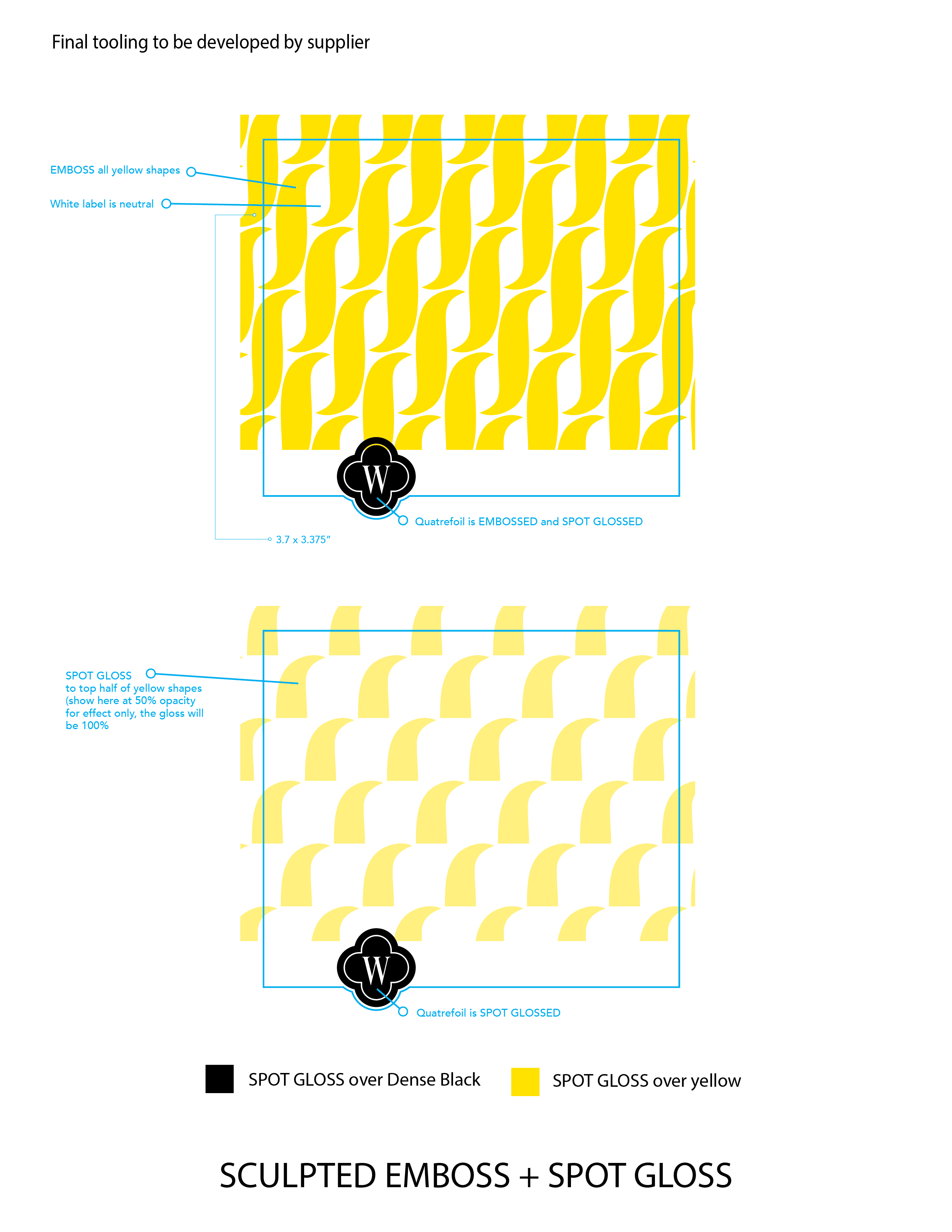 Final tooling to be developed by supplier

EMBOSS all yellow shapes

White label is neutral

W

Quatrefoil is EMBOSSED and SPOT GLOSSED

3.7 x 3.375"

SPOT GLOSS to top half of yellow shapes (show here at 50% opacity for effect only, the gloss will be 100%

W

Quatrefoil is SPOT GLOSSED

SPOT GLOSS over Dense Black

SPOT GLOSS over yellow

SCULPTED EMBOSS + SPOT GLOSS